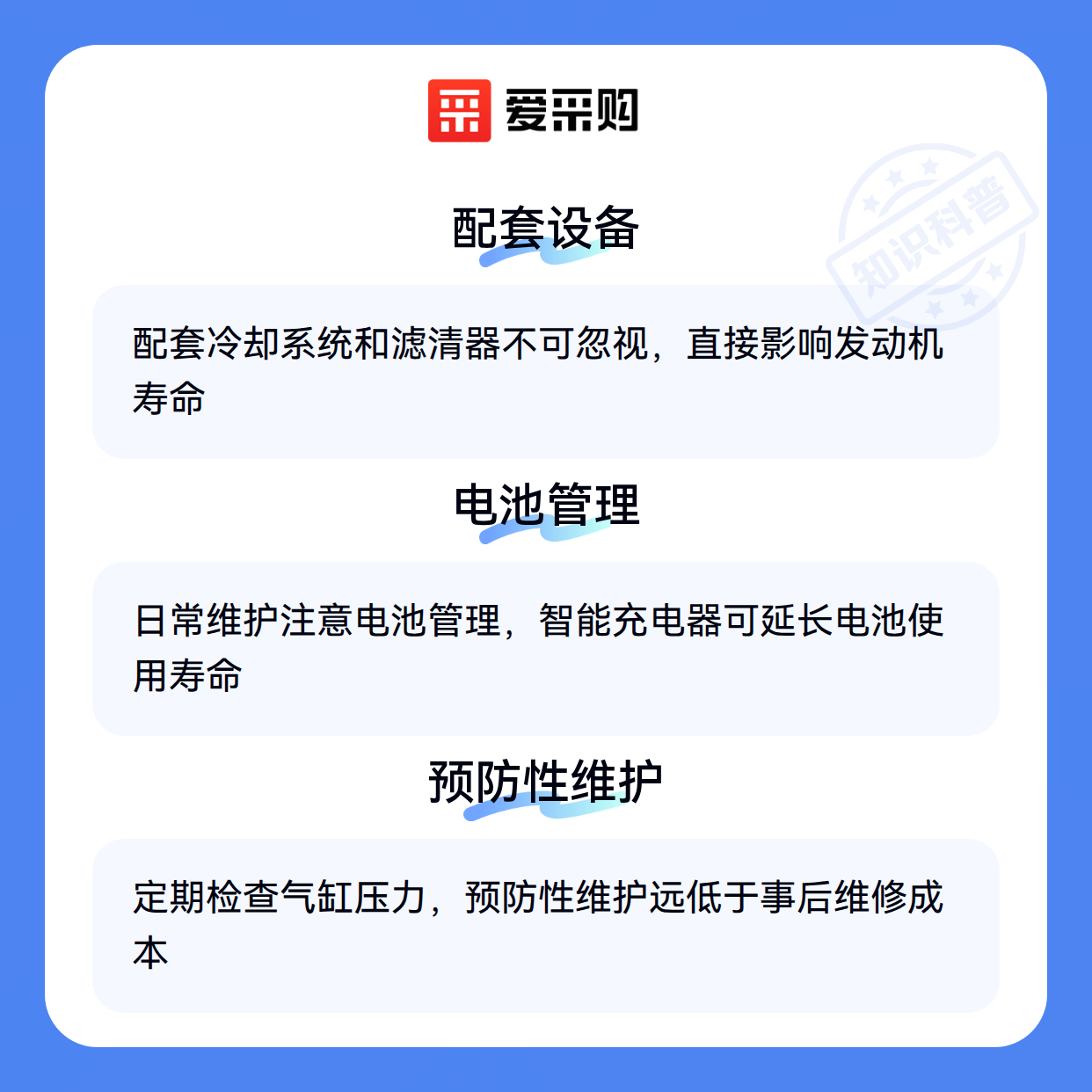 爱采购

配套设备

配套冷却系统和滤清器不可忽视，直接影响发动机寿命

电池管理

日常维护注意电池管理，智能充电器可延长电池使用寿命

预防性维护

定期检查气缸压力，预防性维护远低于事后维修成本

知识科普